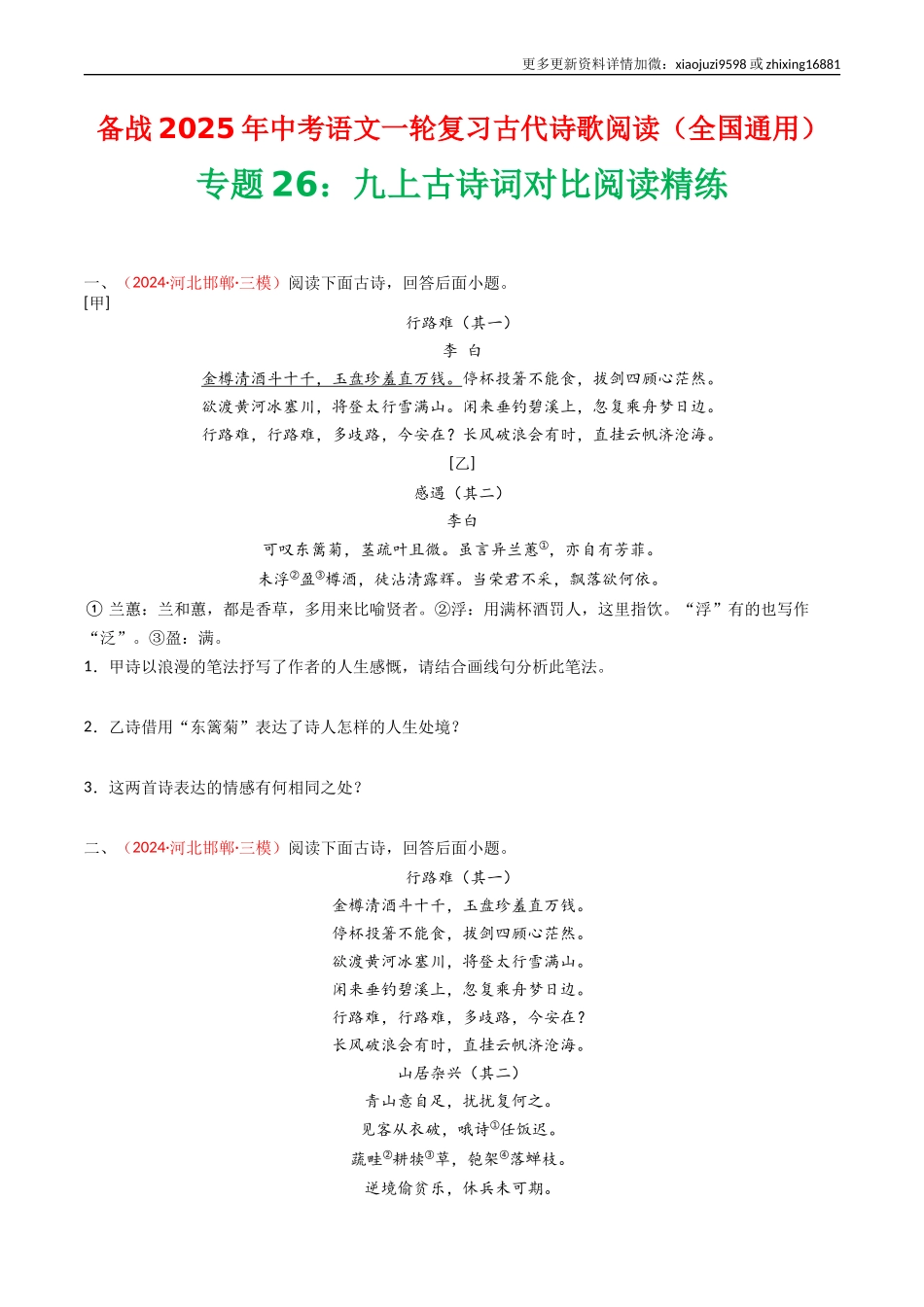 更多更新资料详情加微：xiaojuzi9598 或 zhixing16881

备战 2025 年中考语文一轮复习古代诗歌阅读（全国通用）

专题 26：九上古诗词对比阅读精练

一、（2024·河北邯郸·三模）阅读下面古诗，回答后面小题。

[甲]

行路难（其一）

李 白

金樽清酒斗十千，玉盘珍羞直万钱。停杯投箸不能食，拔剑四顾心茫然。

欲渡黄河冰塞川，将登太行雪满山。闲来垂钓碧溪上，忽复乘舟梦日边。

行路难，行路难，多歧路，今安在？长风破浪会有时，直挂云帆济沧海。

[乙]

感遇（其二）

李白

可叹东篱菊，茎疏叶且微。虽言异兰蕙①，亦自有芳菲。

未浮②盈③樽酒，徒沾清露辉。当荣君不采，飘落欲何依。

① 兰蕙：兰和蕙，都是香草，多用来比喻贤者。②浮：用满杯酒罚人，这里指饮。“浮”有的也写作“泛”。③盈：满。

1．甲诗以浪漫的笔法抒写了作者的人生感慨，请结合画线句分析此笔法。

2．乙诗借用“东篱菊”表达了诗人怎样的人生处境？

3．这两首诗表达的情感有何相同之处？

二、（2024·河北邯郸·三模）阅读下面古诗，回答后面小题。

行路难（其一）

金樽清酒斗十千，玉盘珍羞直万钱。

停杯投箸不能食，拔剑四顾心茫然。

欲渡黄河冰塞川，将登太行雪满山。

闲来垂钓碧溪上，忽复乘舟梦日边。

行路难，行路难，多歧路，今安在？

长风破浪会有时，直挂云帆济沧海。

山居杂兴（其二）

青山意自足，扰扰复何之。

见客从衣破，哦诗①任饭迟。

蔬畦②耕犊③草，匏架④落蝉枝。

逆境偷贫乐，休兵未可期。